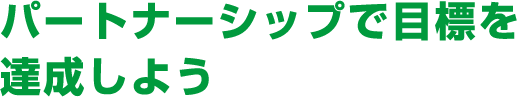 パートナーシップで目標を達成しよう